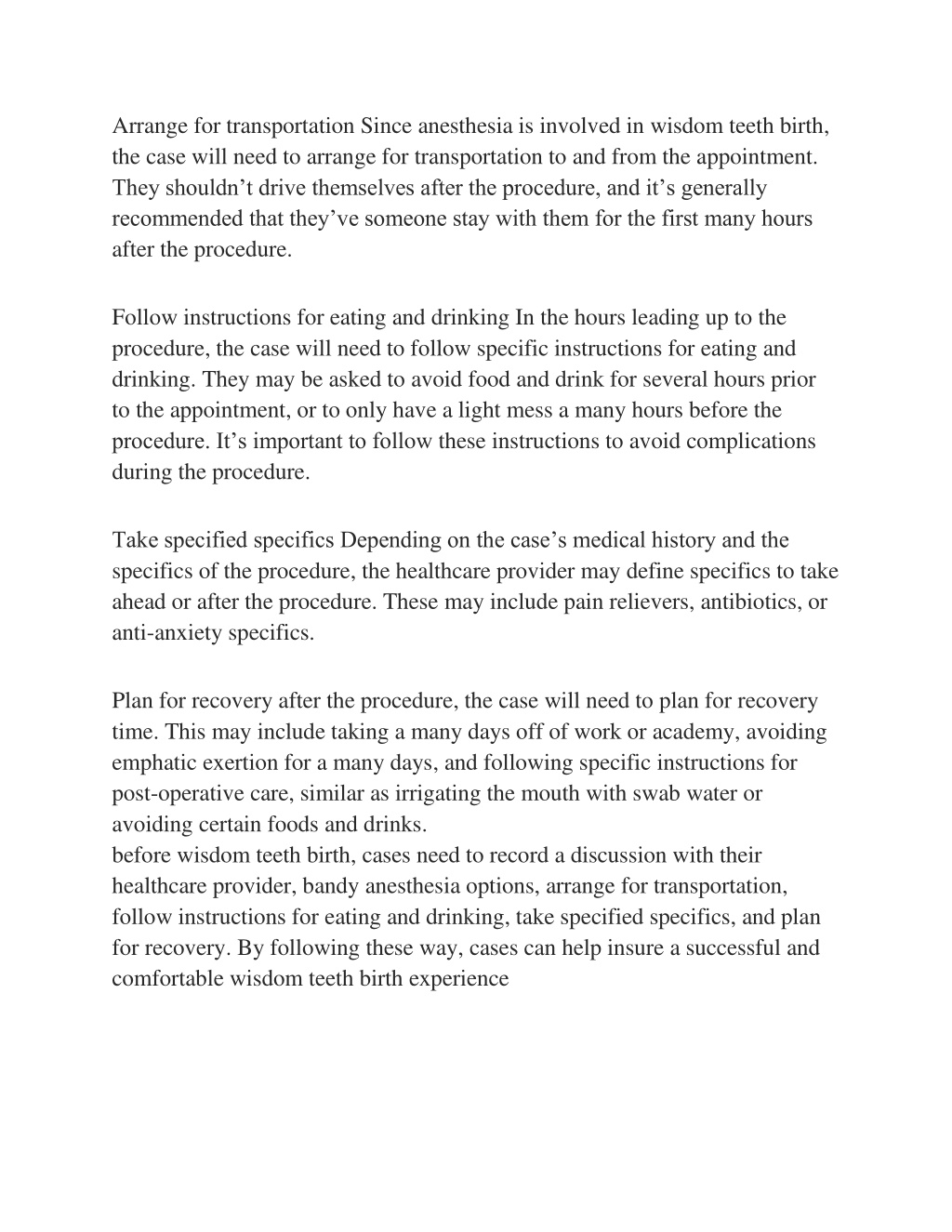 Arrange for transportation Since anesthesia is involved in wisdom teeth birth, the case will need to arrange for transportation to and from the appointment. They shouldn’t drive themselves after the procedure, and it’s generally recommended that they’ve someone stay with them for the first many hours after the procedure.

Follow instructions for eating and drinking In the hours leading up to the procedure, the case will need to follow specific instructions for eating and drinking. They may be asked to avoid food and drink for several hours prior to the appointment, or to only have a light mess a many hours before the procedure. It’s important to follow these instructions to avoid complications during the procedure.

Take specified specifics Depending on the case’s medical history and the specifics of the procedure, the healthcare provider may define specifics to take ahead or after the procedure. These may include pain relievers, antibiotics, or anti-anxiety specifics.

Plan for recovery after the procedure, the case will need to plan for recovery time. This may include taking a many days off of work or academy, avoiding emphatic exertion for a many days, and following specific instructions for post-operative care, similar as irrigating the mouth with swab water or avoiding certain foods and drinks.
before wisdom teeth birth, cases need to record a discussion with their healthcare provider, bandy anesthesia options, arrange for transportation, follow instructions for eating and drinking, take specified specifics, and plan for recovery. By following these way, cases can help insure a successful and comfortable wisdom teeth birth experience